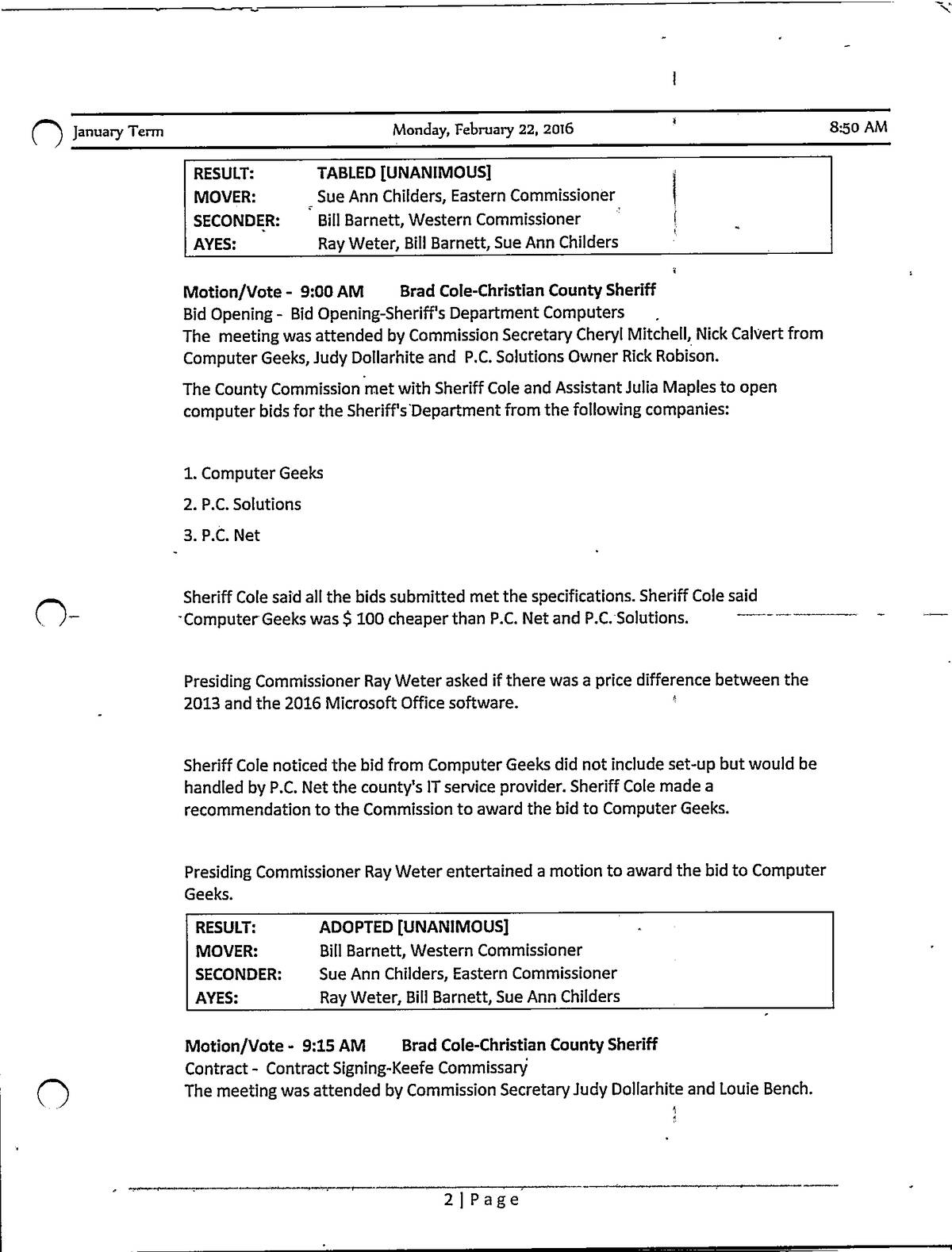 January Term Monday, February 22, 2016 8:50 AM

| RESULT: | TABLED [UNANIMOUS] |
|---|---|
| MOVER: | Sue Ann Childers, Eastern Commissioner |
| SECONDER: | Bill Barnett, Western Commissioner |
| AYES: | Ray Weter, Bill Barnett, Sue Ann Childers |

Motion/Vote - 9:00 AM Brad Cole-Christian County Sheriff
Bid Opening - Bid Opening-Sheriff's Department Computers
The meeting was attended by Commission Secretary Cheryl Mitchell, Nick Calvert from Computer Geeks, Judy Dollarhite and P.C. Solutions Owner Rick Robison.

The County Commission met with Sheriff Cole and Assistant Julia Maples to open computer bids for the Sheriff's Department from the following companies:

1. Computer Geeks

2. P.C. Solutions

3. P.C. Net

Sheriff Cole said all the bids submitted met the specifications. Sheriff Cole said Computer Geeks was $ 100 cheaper than P.C. Net and P.C. Solutions.

Presiding Commissioner Ray Weter asked if there was a price difference between the 2013 and the 2016 Microsoft Office software.

Sheriff Cole noticed the bid from Computer Geeks did not include set-up but would be handled by P.C. Net the county's IT service provider. Sheriff Cole made a recommendation to the Commission to award the bid to Computer Geeks.

Presiding Commissioner Ray Weter entertained a motion to award the bid to Computer Geeks.

| RESULT: | ADOPTED [UNANIMOUS] |
|---|---|
| MOVER: | Bill Barnett, Western Commissioner |
| SECONDER: | Sue Ann Childers, Eastern Commissioner |
| AYES: | Ray Weter, Bill Barnett, Sue Ann Childers |

Motion/Vote - 9:15 AM Brad Cole-Christian County Sheriff
Contract - Contract Signing-Keefe Commissary
The meeting was attended by Commission Secretary Judy Dollarhite and Louie Bench.

2 | Page